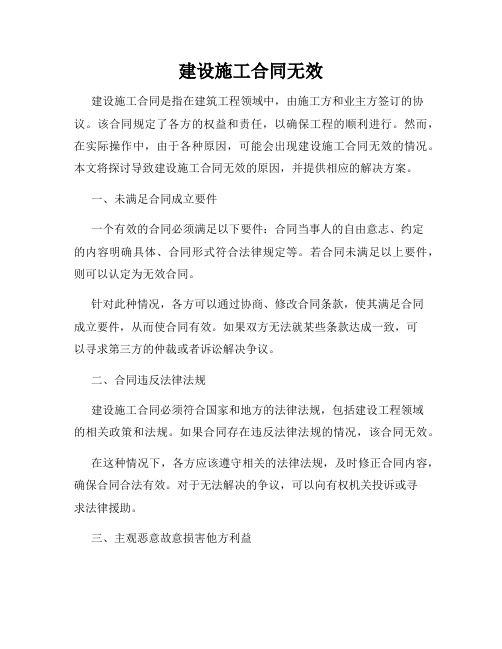 建设施工合同无效

建设施工合同是指在建筑工程领域中，由施工方和业主方签订的协议。该合同规定了各方的权益和责任，以确保工程的顺利进行。然而，在实际操作中，由于各种原因，可能会出现建设施工合同无效的情况。本文将探讨导致建设施工合同无效的原因，并提供相应的解决方案。

一、未满足合同成立要件

一个有效的合同必须满足以下要件：合同当事人的自由意志、约定的内容明确具体、合同形式符合法律规定等。若合同未满足以上要件，则可以认定为无效合同。

针对此种情况，各方可以通过协商、修改合同条款，使其满足合同成立要件，从而使合同有效。如果双方无法就某些条款达成一致，可以寻求第三方的仲裁或者诉讼解决争议。

二、合同违反法律法规

建设施工合同必须符合国家和地方的法律法规，包括建设工程领域的相关政策和法规。如果合同存在违反法律法规的情况，该合同无效。

在这种情况下，各方应该遵守相关的法律法规，及时修正合同内容，确保合同合法有效。对于无法解决的争议，可以向有权机关投诉或寻求法律援助。

三、主观恶意故意损害他方利益